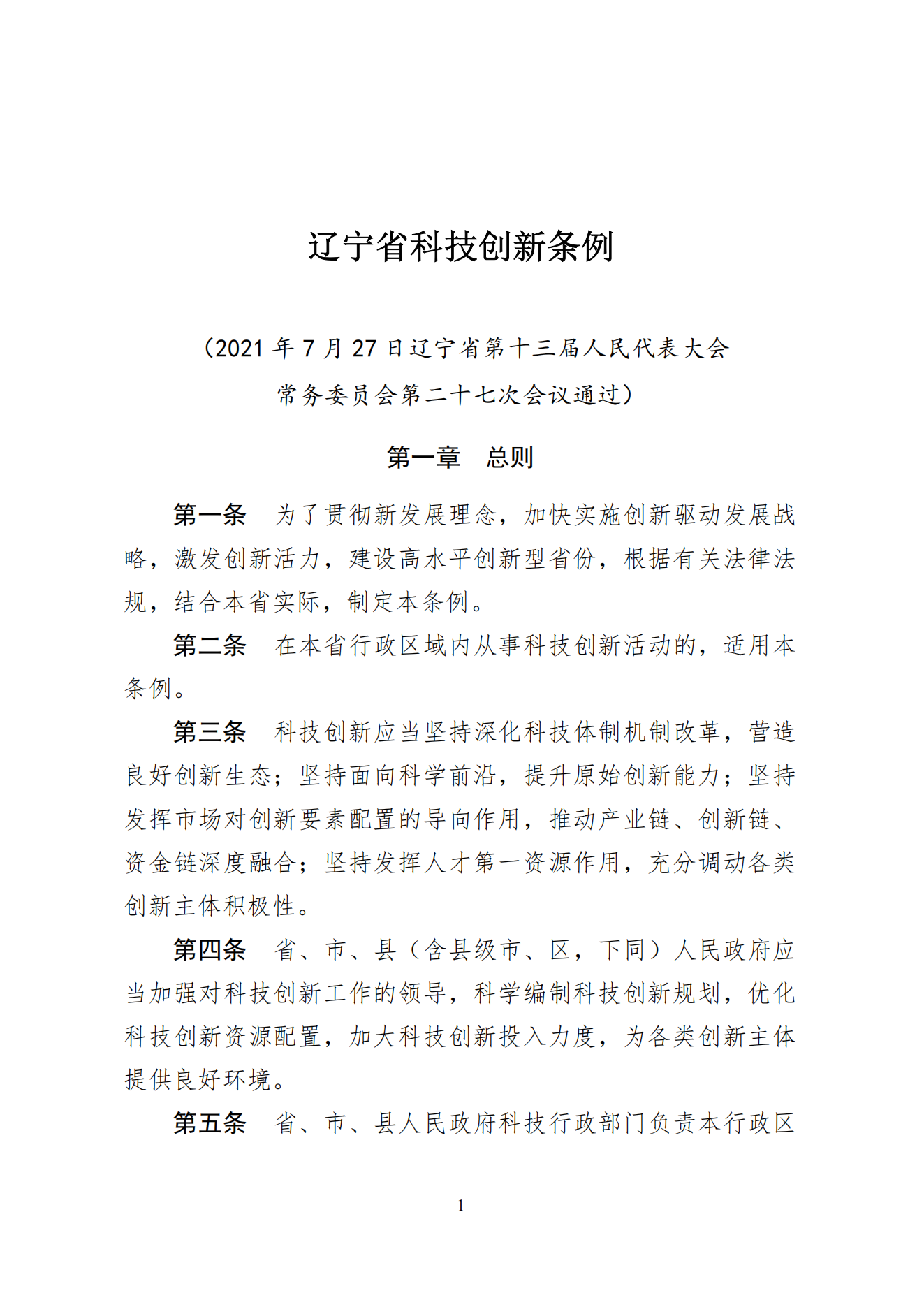 辽宁省科技创新条例

（2021 年 7 月 27 日辽宁省第十三届人民代表大会常务委员会第二十七次会议通过）

第一章　总则

第一条　为了贯彻新发展理念，加快实施创新驱动发展战略，激发创新活力，建设高水平创新型省份，根据有关法律法规，结合本省实际，制定本条例。

第二条　在本省行政区域内从事科技创新活动的，适用本条例。

第三条　科技创新应当坚持深化科技体制机制改革，营造良好创新生态；坚持面向科学前沿，提升原始创新能力；坚持发挥市场对创新要素配置的导向作用，推动产业链、创新链、资金链深度融合；坚持发挥人才第一资源作用，充分调动各类创新主体积极性。

第四条　省、市、县（含县级市、区，下同）人民政府应当加强对科技创新工作的领导，科学编制科技创新规划，优化科技创新资源配置，加大科技创新投入力度，为各类创新主体提供良好环境。

第五条　省、市、县人民政府科技行政部门负责本行政区

1